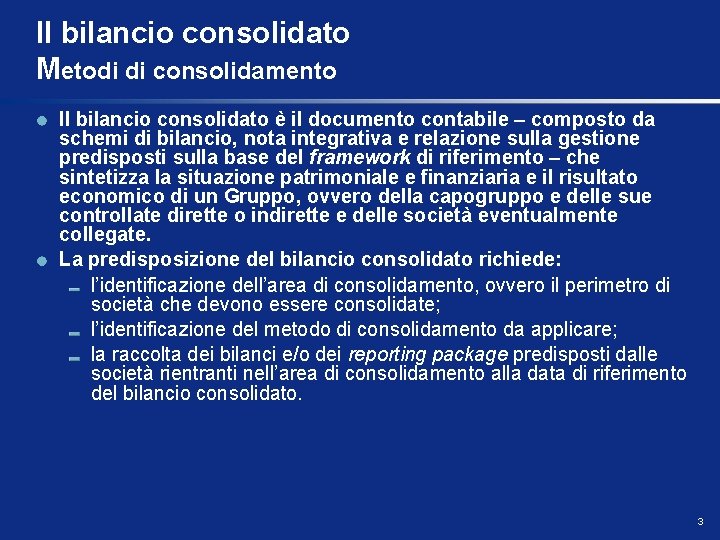 Il bilancio consolidato
Metodi di consolidamento

Il bilancio consolidato è il documento contabile – composto da schemi di bilancio, nota integrativa e relazione sulla gestione predisposti sulla base del framework di riferimento – che sintetizza la situazione patrimoniale e finanziaria e il risultato economico di un Gruppo, ovvero della capogruppo e delle sue controllate dirette o indirette e delle società eventualmente collegate.

La predisposizione del bilancio consolidato richiede:

l'identificazione dell'area di consolidamento, ovvero il perimetro di società che devono essere consolidate;

l'identificazione del metodo di consolidamento da applicare;

la raccolta dei bilanci e/o dei reporting package predisposti dalle società rientranti nell'area di consolidamento alla data di riferimento del bilancio consolidato.

3